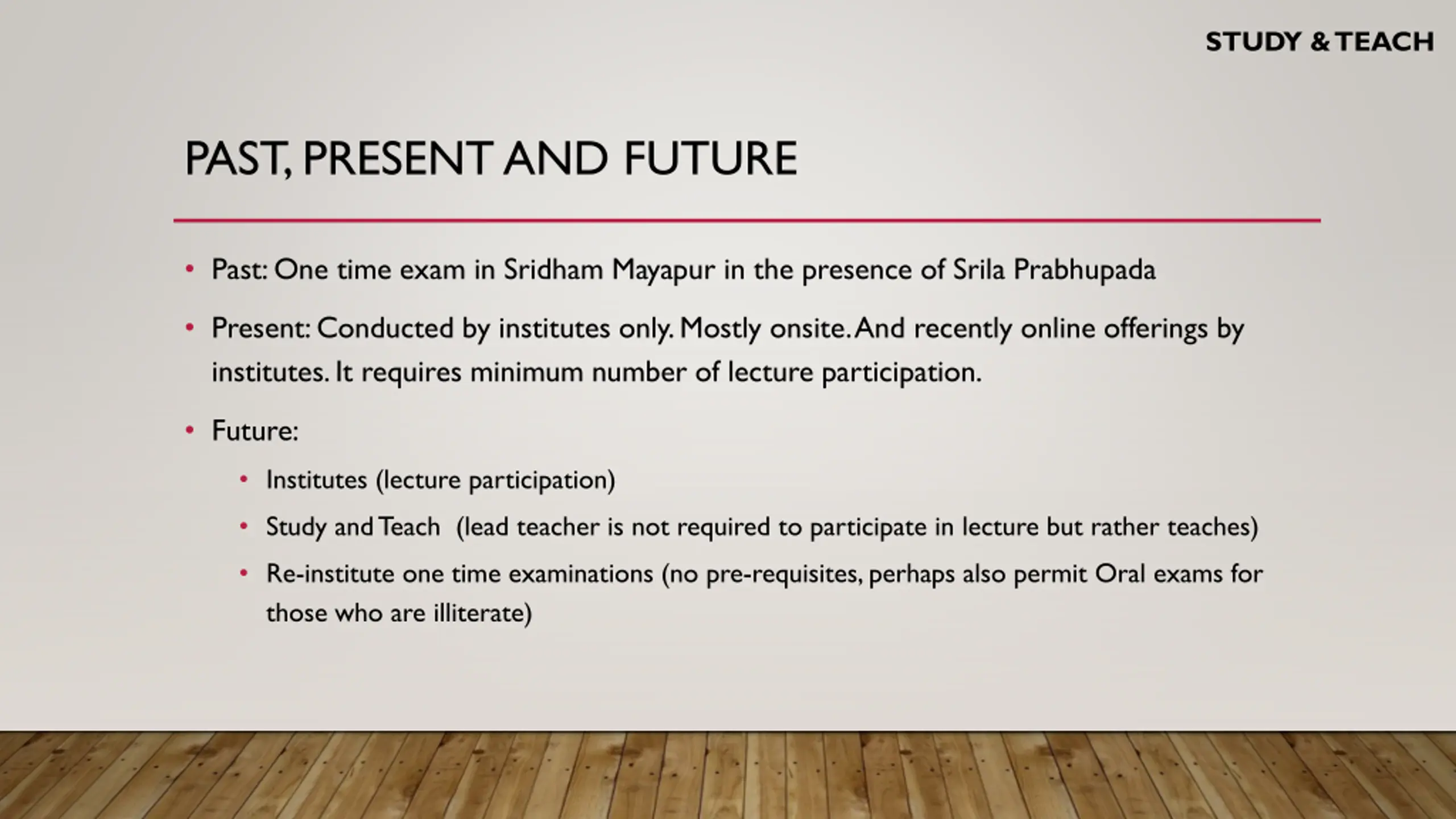 STUDY & TEACH

PAST, PRESENT AND FUTURE

• Past: One time exam in Sridham Mayapur in the presence of Srila Prabhupada

• Present: Conducted by institutes only. Mostly onsite. And recently online offerings by institutes. It requires minimum number of lecture participation.

• Future:
  • Institutes (lecture participation)
  • Study and Teach (lead teacher is not required to participate in lecture but rather teaches)
  • Re-institute one time examinations (no pre-requisites, perhaps also permit Oral exams for those who are illiterate)